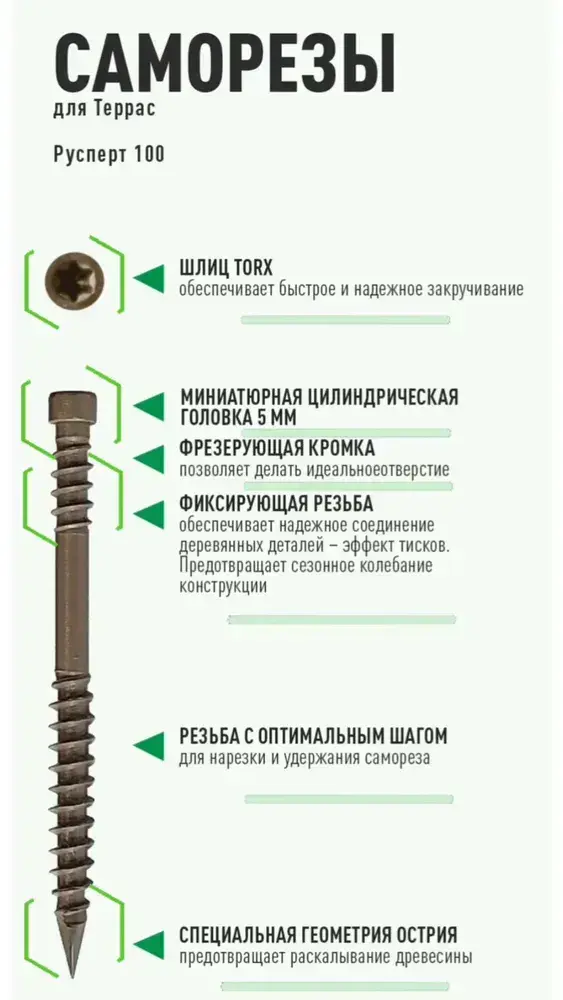 САМОРЕЗЫ
для Террас

Русперт 100

ШЛИЦ TORX
обеспечивает быстрое и надежное закручивание

МИНИАТЮРНАЯ ЦИЛИНДРИЧЕСКАЯ ГОЛОВКА 5 ММ

ФРЕЗЕРУЮЩАЯ КРОМКА
позволяет делать идеальноеотверстие

ФИКСИРУЮЩАЯ РЕЗЬБА
обеспечивает надежное соединение деревянных деталей – эффект тисков. Предотвращает сезонное колебание конструкции

РЕЗЬБА С ОПТИМАЛЬНЫМ ШАГОМ
для нарезки и удержания самореза

СПЕЦИАЛЬНАЯ ГЕОМЕТРИЯ ОСТРИЯ
предотвращает раскалывание древесины